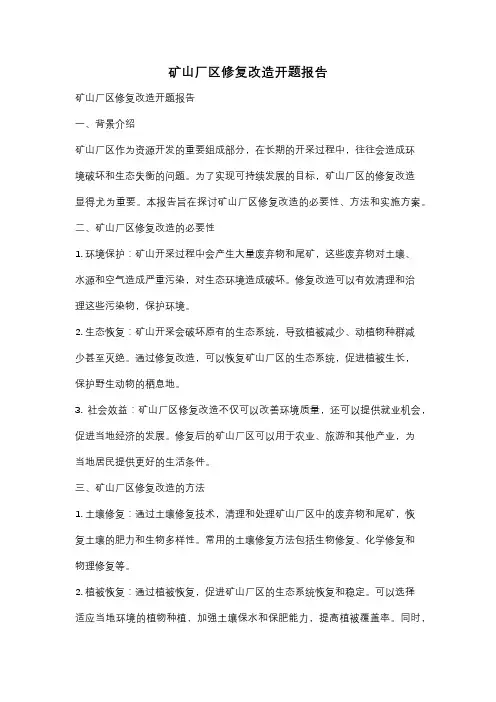 矿山厂区修复改造开题报告

矿山厂区修复改造开题报告

一、背景介绍

矿山厂区作为资源开发的重要组成部分，在长期的开采过程中，往往会造成环境破坏和生态失衡的问题。为了实现可持续发展的目标，矿山厂区的修复改造显得尤为重要。本报告旨在探讨矿山厂区修复改造的必要性、方法和实施方案。

二、矿山厂区修复改造的必要性

1. 环境保护：矿山开采过程中会产生大量废弃物和尾矿，这些废弃物对土壤、水源和空气造成严重污染，对生态环境造成破坏。修复改造可以有效清理和治理这些污染物，保护环境。

2. 生态恢复：矿山开采会破坏原有的生态系统，导致植被减少、动植物种群减少甚至灭绝。通过修复改造，可以恢复矿山厂区的生态系统，促进植被生长，保护野生动物的栖息地。

3. 社会效益：矿山厂区修复改造不仅可以改善环境质量，还可以提供就业机会，促进当地经济的发展。修复后的矿山厂区可以用于农业、旅游和其他产业，为当地居民提供更好的生活条件。

三、矿山厂区修复改造的方法

1. 土壤修复：通过土壤修复技术，清理和处理矿山厂区中的废弃物和尾矿，恢复土壤的肥力和生物多样性。常用的土壤修复方法包括生物修复、化学修复和物理修复等。

2. 植被恢复：通过植被恢复，促进矿山厂区的生态系统恢复和稳定。可以选择适应当地环境的植物种植，加强土壤保水和保肥能力，提高植被覆盖率。同时，